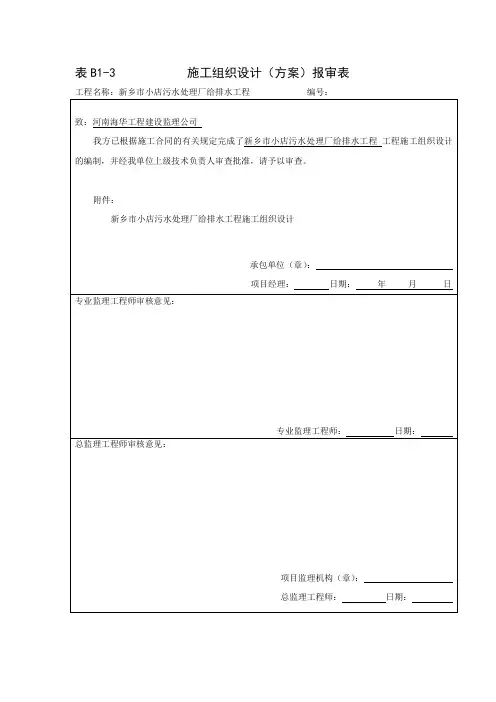 表 B1-3　　　　施工组织设计（方案）报审表

工程名称：新乡市小店污水处理厂给排水工程　　　　编号：

致：河南海华工程建设监理公司

我方已根据施工合同的有关规定完成了新乡市小店污水处理厂给排水工程 工程施工组织设计的编制，并经我单位上级技术负责人审查批准，请予以审查。

附件：

新乡市小店污水处理厂给排水工程施工组织设计

承包单位（章）：

项目经理：　　日期：　　年　　月　　日

专业监理工程师审核意见：

专业监理工程师：　　日期：

总监理工程师审核意见：

项目监理机构（章）：

总监理工程师：　　日期：